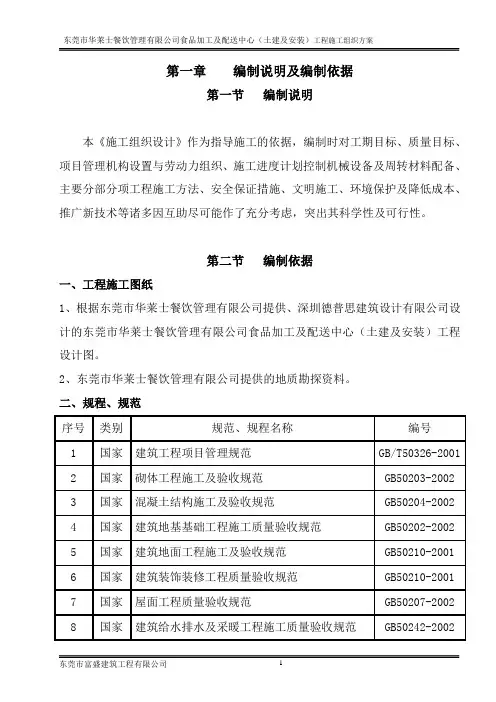 东莞市华莱士餐饮管理有限公司食品加工及配送中心（土建及安装）工程施工组织方案

第一章　编制说明及编制依据

第一节　编制说明

本《施工组织设计》作为指导施工的依据，编制时对工期目标、质量目标、项目管理机构设置与劳动力组织、施工进度计划控制机械设备及周转材料配备、主要分部分项工程施工方法、安全保证措施、文明施工、环境保护及降低成本、推广新技术等诸多因互助尽可能作了充分考虑，突出其科学性及可行性。

第二节　编制依据

一、工程施工图纸

1、根据东莞市华莱士餐饮管理有限公司提供、深圳德普思建筑设计有限公司设计的东莞市华莱士餐饮管理有限公司食品加工及配送中心（土建及安装）工程设计图。

2、东莞市华莱士餐饮管理有限公司提供的地质勘探资料。

二、规程、规范

| 序号 | 类别 | 规范、规程名称 | 编号 |
|---|---|---|---|
| 1 | 国家 | 建筑工程项目管理规范 | GB/T50326-2001 |
| 2 | 国家 | 砌体工程施工及验收规范 | GB50203-2002 |
| 3 | 国家 | 混凝土结构施工及验收规范 | GB50204-2002 |
| 4 | 国家 | 建筑地基基础工程施工质量验收规范 | GB50202-2002 |
| 5 | 国家 | 建筑地面工程施工及验收规范 | GB50210-2001 |
| 6 | 国家 | 建筑装饰装修工程质量验收规范 | GB50210-2001 |
| 7 | 国家 | 屋面工程质量验收规范 | GB50207-2002 |
| 8 | 国家 | 建筑给水排水及采暖工程施工质量验收规范 | GB50242-2002 |

东莞市富盛建筑工程有限公司　1